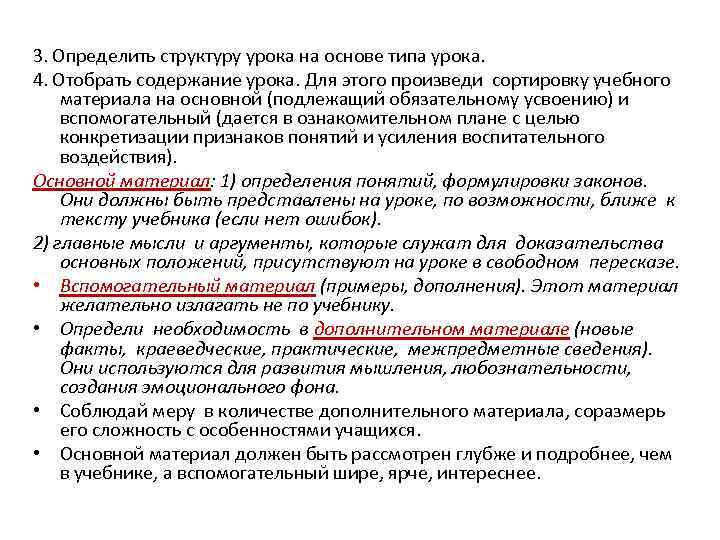 3. Определить структуру урока на основе типа урока.

4. Отобрать содержание урока. Для этого произведи сортировку учебного материала на основной (подлежащий обязательному усвоению) и вспомогательный (дается в ознакомительном плане с целью конкретизации признаков понятий и усиления воспитательного воздействия).

Основной материал: 1) определения понятий, формулировки законов. Они должны быть представлены на уроке, по возможности, ближе к тексту учебника (если нет ошибок).

2) главные мысли и аргументы, которые служат для доказательства основных положений, присутствуют на уроке в свободном пересказе.

• Вспомогательный материал (примеры, дополнения). Этот материал желательно излагать не по учебнику.

• Определи необходимость в дополнительном материале (новые факты, краеведческие, практические, межпредметные сведения). Они используются для развития мышления, любознательности, создания эмоционального фона.

• Соблюдай меру в количестве дополнительного материала, соразмерь его сложность с особенностями учащихся.

• Основной материал должен быть рассмотрен глубже и подробнее, чем в учебнике, а вспомогательный шире, ярче, интереснее.